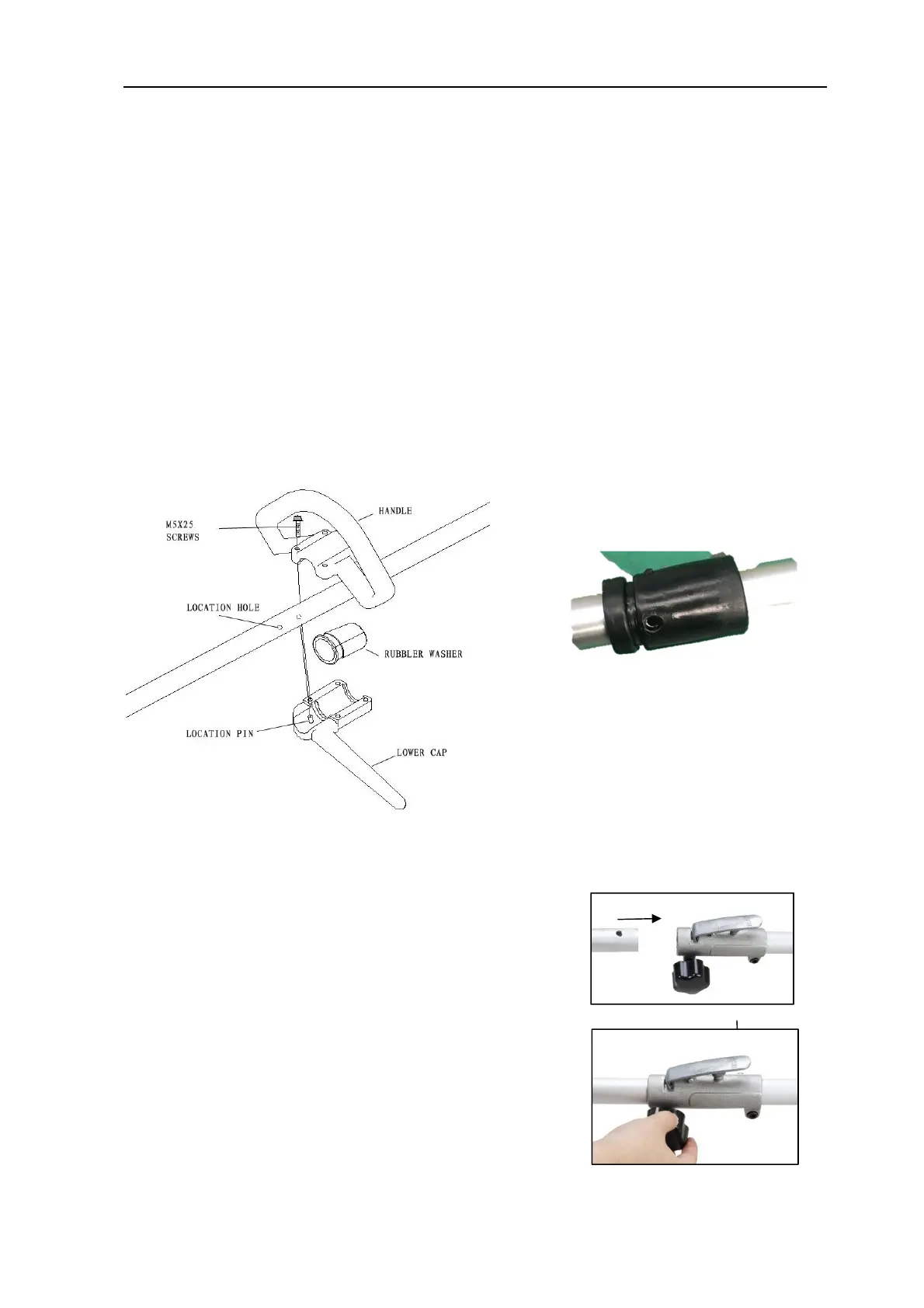 M5X25 SCREWS

HANDLE

LOCATION HOLE

RUBBLER WASHER

LOCATION PIN

LOWER CAP